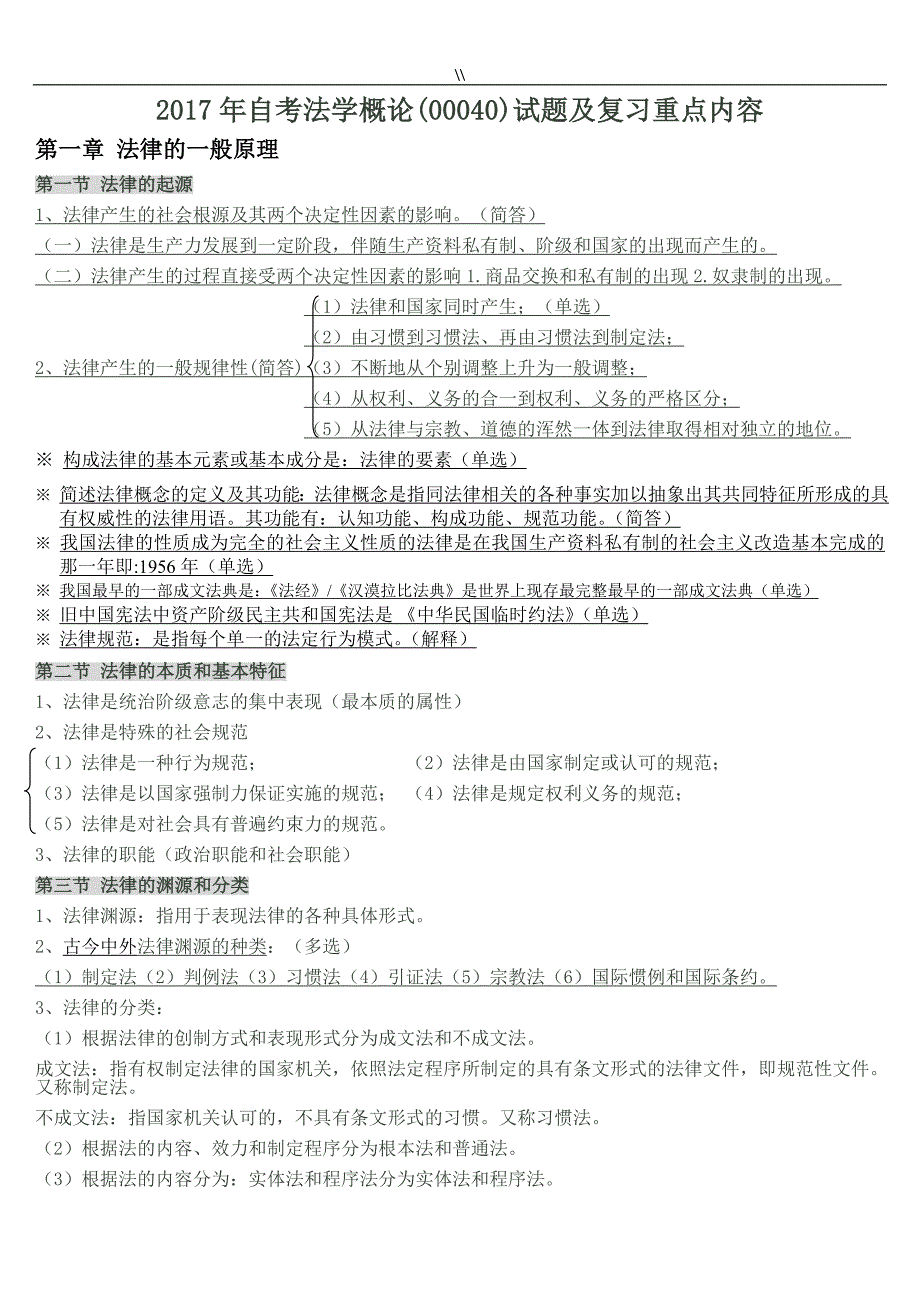 \\

2017 年自考法学概论(00040)试题及复习重点内容

第一章 法律的一般原理

第一节 法律的起源

1、法律产生的社会根源及其两个决定性因素的影响。（简答）

（一）法律是生产力发展到一定阶段，伴随生产资料私有制、阶级和国家的出现而产生的。

（二）法律产生的过程直接受两个决定性因素的影响 1.商品交换和私有制的出现 2.奴隶制的出现。

2、法律产生的一般规律性(简答)
（1）法律和国家同时产生；（单选）
（2）由习惯到习惯法、再由习惯法到制定法；
（3）不断地从个别调整上升为一般调整；
（4）从权利、义务的合一到权利、义务的严格区分；
（5）从法律与宗教、道德的浑然一体到法律取得相对独立的地位。

※ 构成法律的基本元素或基本成分是：法律的要素（单选）

※ 简述法律概念的定义及其功能：法律概念是指同法律相关的各种事实加以抽象出其共同特征所形成的具有权威性的法律用语。其功能有：认知功能、构成功能、规范功能。（简答）

※ 我国法律的性质成为完全的社会主义性质的法律是在我国生产资料私有制的社会主义改造基本完成的那一年即:1956 年（单选）

※ 我国最早的一部成文法典是：《法经》/《汉漠拉比法典》是世界上现存最完整最早的一部成文法典（单选）

※ 旧中国宪法中资产阶级民主共和国宪法是 《中华民国临时约法》（单选）

※ 法律规范：是指每个单一的法定行为模式。（解释）

第二节 法律的本质和基本特征

1、法律是统治阶级意志的集中表现（最本质的属性）

2、法律是特殊的社会规范

（1）法律是一种行为规范； （2）法律是由国家制定或认可的规范；
（3）法律是以国家强制力保证实施的规范； （4）法律是规定权利义务的规范；
（5）法律是对社会具有普遍约束力的规范。

3、法律的职能（政治职能和社会职能）

第三节 法律的渊源和分类

1、法律渊源：指用于表现法律的各种具体形式。

2、古今中外法律渊源的种类：（多选）

（1）制定法（2）判例法（3）习惯法（4）引证法（5）宗教法（6）国际惯例和国际条约。

3、法律的分类：

（1）根据法律的创制方式和表现形式分为成文法和不成文法。

成文法：指有权制定法律的国家机关，依照法定程序所制定的具有条文形式的法律文件，即规范性文件。又称制定法。

不成文法：指国家机关认可的，不具有条文形式的习惯。又称习惯法。

（2）根据法的内容、效力和制定程序分为根本法和普通法。

（3）根据法的内容分为：实体法和程序法分为实体法和程序法。